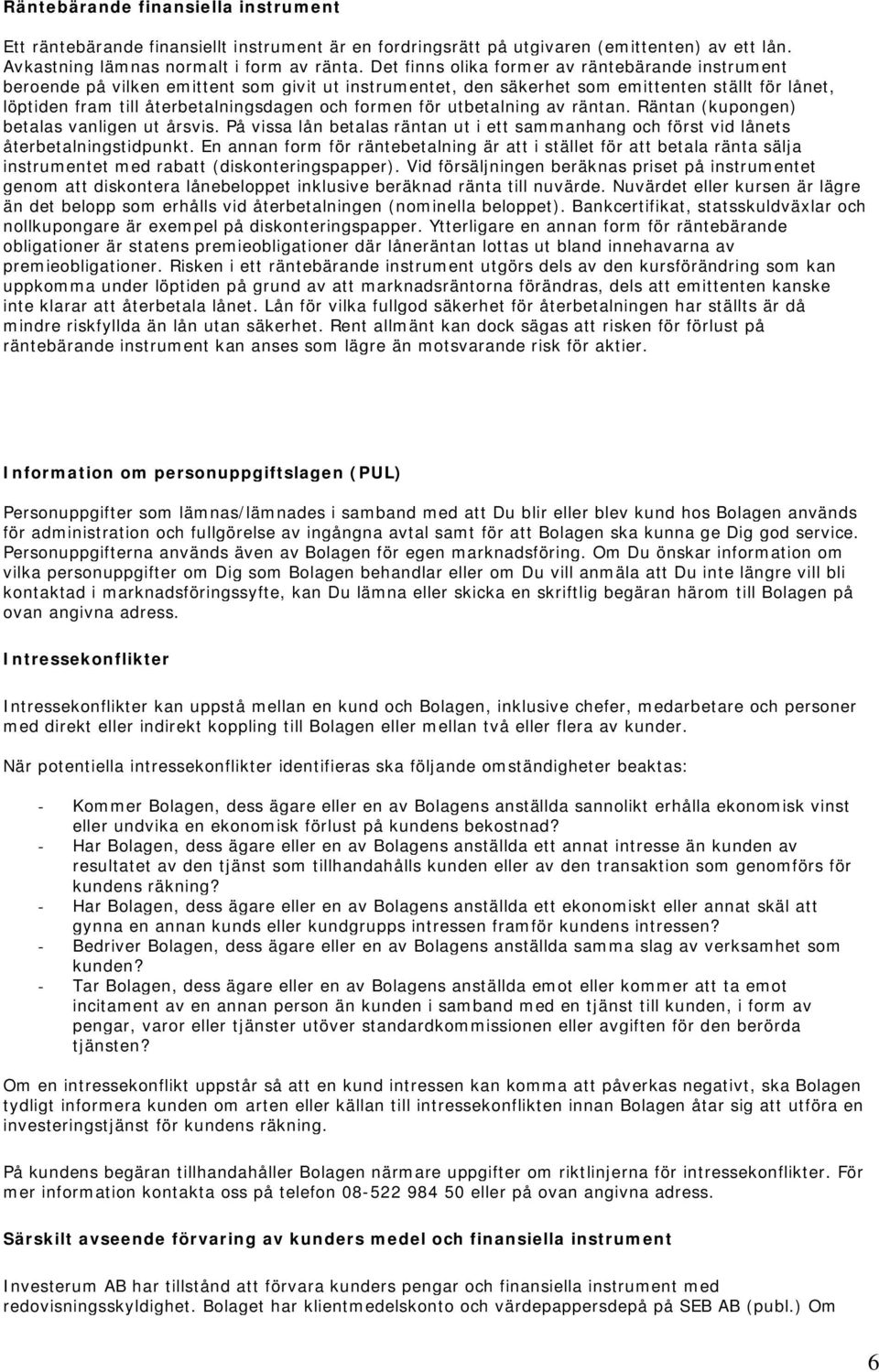 Räntebärande finansiella instrument

Ett räntebärande finansiellt instrument är en fordringsrätt på utgivaren (emittenten) av ett lån. Avkastning lämnas normalt i form av ränta. Det finns olika former av räntebärande instrument beroende på vilken emittent som givit ut instrumentet, den säkerhet som emittenten ställt för lånet, löptiden fram till återbetalningsdagen och formen för utbetalning av räntan. Räntan (kupongen) betalas vanligen ut årsvis. På vissa lån betalas räntan ut i ett sammanhang och först vid lånets återbetalningstidpunkt. En annan form för räntebetalning är att i stället för att betala ränta sälja instrumentet med rabatt (diskonteringspapper). Vid försäljningen beräknas priset på instrumentet genom att diskontera lånebeloppet inklusive beräknad ränta till nuvärde. Nuvärdet eller kursen är lägre än det belopp som erhålls vid återbetalningen (nominella beloppet). Bankcertifikat, statsskuldväxlar och nollkupongare är exempel på diskonteringspapper. Ytterligare en annan form för räntebärande obligationer är statens premieobligationer där låneräntan lottas ut bland innehavarna av premieobligationer. Risken i ett räntebärande instrument utgörs dels av den kursförändring som kan uppkomma under löptiden på grund av att marknadsräntorna förändras, dels att emittenten kanske inte klarar att återbetala lånet. Lån för vilka fullgod säkerhet för återbetalningen har ställts är då mindre riskfyllda än lån utan säkerhet. Rent allmänt kan dock sägas att risken för förlust på räntebärande instrument kan anses som lägre än motsvarande risk för aktier.

Information om personuppgiftslagen (PUL)

Personuppgifter som lämnas/lämnades i samband med att Du blir eller blev kund hos Bolagen används för administration och fullgörelse av ingångna avtal samt för att Bolagen ska kunna ge Dig god service. Personuppgifterna används även av Bolagen för egen marknadsföring. Om Du önskar information om vilka personuppgifter om Dig som Bolagen behandlar eller om Du vill anmäla att Du inte längre vill bli kontaktad i marknadsföringssyfte, kan Du lämna eller skicka en skriftlig begäran härom till Bolagen på ovan angivna adress.

Intressekonflikter

Intressekonflikter kan uppstå mellan en kund och Bolagen, inklusive chefer, medarbetare och personer med direkt eller indirekt koppling till Bolagen eller mellan två eller flera av kunder.

När potentiella intressekonflikter identifieras ska följande omständigheter beaktas:

- Kommer Bolagen, dess ägare eller en av Bolagens anställda sannolikt erhålla ekonomisk vinst eller undvika en ekonomisk förlust på kundens bekostnad?
- Har Bolagen, dess ägare eller en av Bolagens anställda ett annat intresse än kunden av resultatet av den tjänst som tillhandahålls kunden eller av den transaktion som genomförs för kundens räkning?
- Har Bolagen, dess ägare eller en av Bolagens anställda ett ekonomiskt eller annat skäl att gynna en annan kunds eller kundgrupps intressen framför kundens intressen?
- Bedriver Bolagen, dess ägare eller en av Bolagens anställda samma slag av verksamhet som kunden?
- Tar Bolagen, dess ägare eller en av Bolagens anställda emot eller kommer att ta emot incitament av en annan person än kunden i samband med en tjänst till kunden, i form av pengar, varor eller tjänster utöver standardkommissionen eller avgiften för den berörda tjänsten?

Om en intressekonflikt uppstår så att en kund intressen kan komma att påverkas negativt, ska Bolagen tydligt informera kunden om arten eller källan till intressekonflikten innan Bolagen åtar sig att utföra en investeringstjänst för kundens räkning.

På kundens begäran tillhandahåller Bolagen närmare uppgifter om riktlinjerna för intressekonflikter. För mer information kontakta oss på telefon 08-522 984 50 eller på ovan angivna adress.

Särskilt avseende förvaring av kunders medel och finansiella instrument

Investerum AB har tillstånd att förvara kunders pengar och finansiella instrument med redovisningsskyldighet. Bolaget har klientmedelskonto och värdepappersdepå på SEB AB (publ.) Om

6